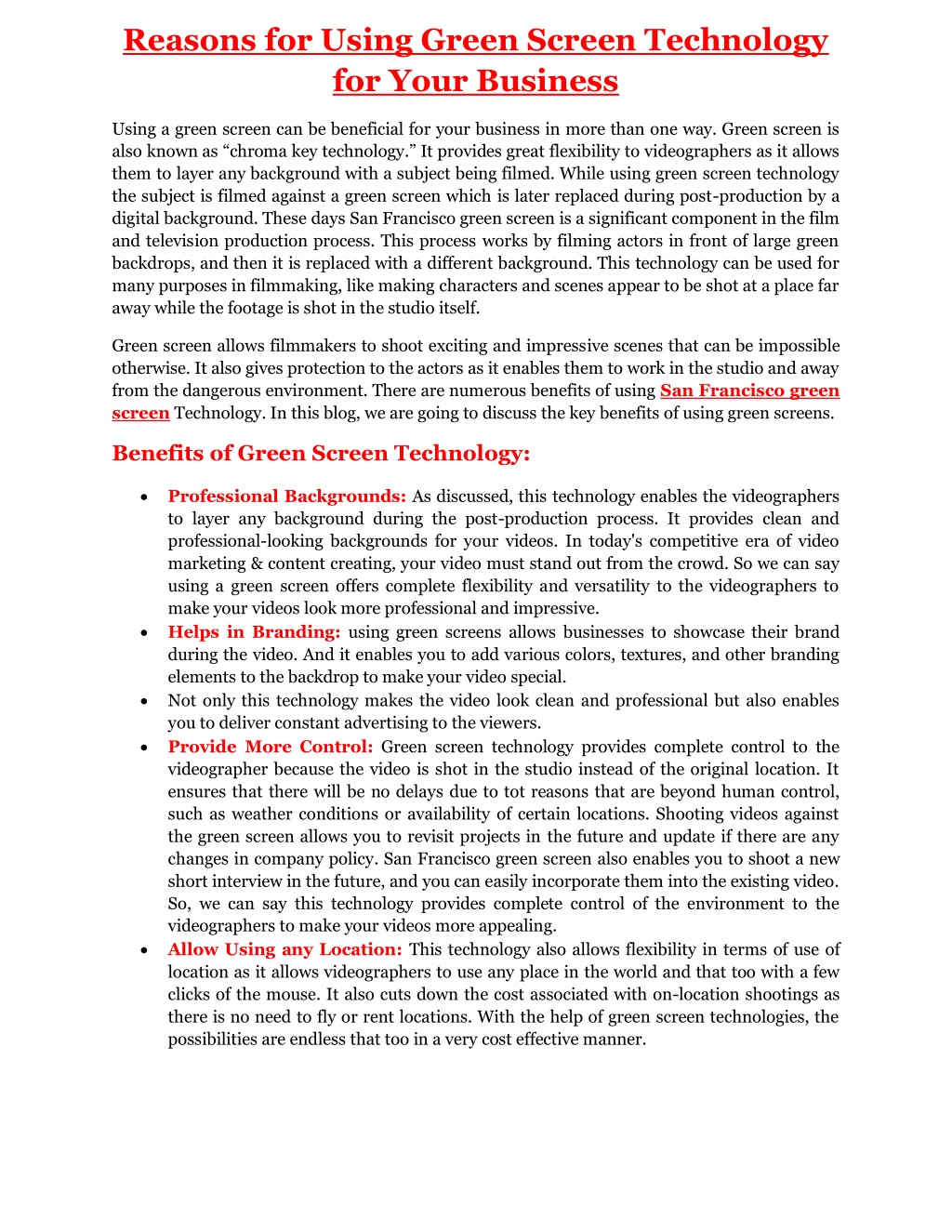 Reasons for Using Green Screen Technology for Your Business

Using a green screen can be beneficial for your business in more than one way. Green screen is also known as “chroma key technology.” It provides great flexibility to videographers as it allows them to layer any background with a subject being filmed. While using green screen technology the subject is filmed against a green screen which is later replaced during post-production by a digital background. These days San Francisco green screen is a significant component in the film and television production process. This process works by filming actors in front of large green backdrops, and then it is replaced with a different background. This technology can be used for many purposes in filmmaking, like making characters and scenes appear to be shot at a place far away while the footage is shot in the studio itself.

Green screen allows filmmakers to shoot exciting and impressive scenes that can be impossible otherwise. It also gives protection to the actors as it enables them to work in the studio and away from the dangerous environment. There are numerous benefits of using San Francisco green screen Technology. In this blog, we are going to discuss the key benefits of using green screens.

Benefits of Green Screen Technology:

• Professional Backgrounds: As discussed, this technology enables the videographers to layer any background during the post-production process. It provides clean and professional-looking backgrounds for your videos. In today's competitive era of video marketing & content creating, your video must stand out from the crowd. So we can say using a green screen offers complete flexibility and versatility to the videographers to make your videos look more professional and impressive.
• Helps in Branding: using green screens allows businesses to showcase their brand during the video. And it enables you to add various colors, textures, and other branding elements to the backdrop to make your video special.
• Not only this technology makes the video look clean and professional but also enables you to deliver constant advertising to the viewers.
• Provide More Control: Green screen technology provides complete control to the videographer because the video is shot in the studio instead of the original location. It ensures that there will be no delays due to tot reasons that are beyond human control, such as weather conditions or availability of certain locations. Shooting videos against the green screen allows you to revisit projects in the future and update if there are any changes in company policy. San Francisco green screen also enables you to shoot a new short interview in the future, and you can easily incorporate them into the existing video. So, we can say this technology provides complete control of the environment to the videographers to make your videos more appealing.
• Allow Using any Location: This technology also allows flexibility in terms of use of location as it allows videographers to use any place in the world and that too with a few clicks of the mouse. It also cuts down the cost associated with on-location shootings as there is no need to fly or rent locations. With the help of green screen technologies, the possibilities are endless that too in a very cost effective manner.